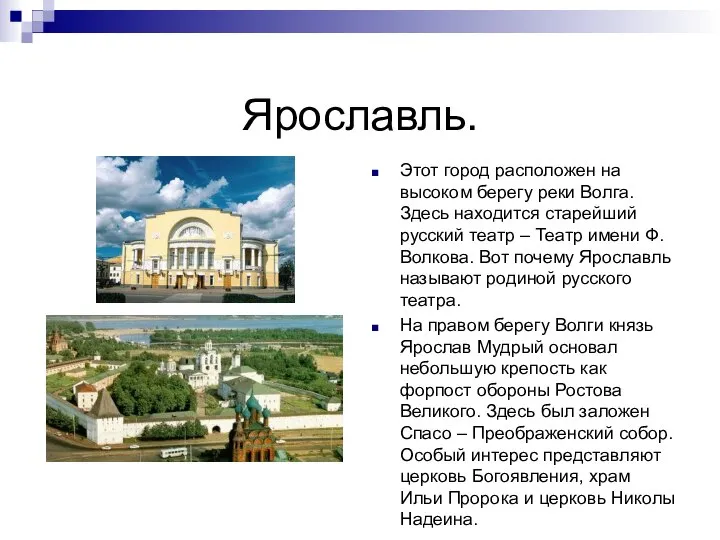 Ярославль.

Этот город расположен на высоком берегу реки Волга. Здесь находится старейший русский театр – Театр имени Ф. Волкова. Вот почему Ярославль называют родиной русского театра.

На правом берегу Волги князь Ярослав Мудрый основал небольшую крепость как форпост обороны Ростова Великого. Здесь был заложен Спасо – Преображенский собор. Особый интерес представляют церковь Богоявления, храм Ильи Пророка и церковь Николы Надеина.